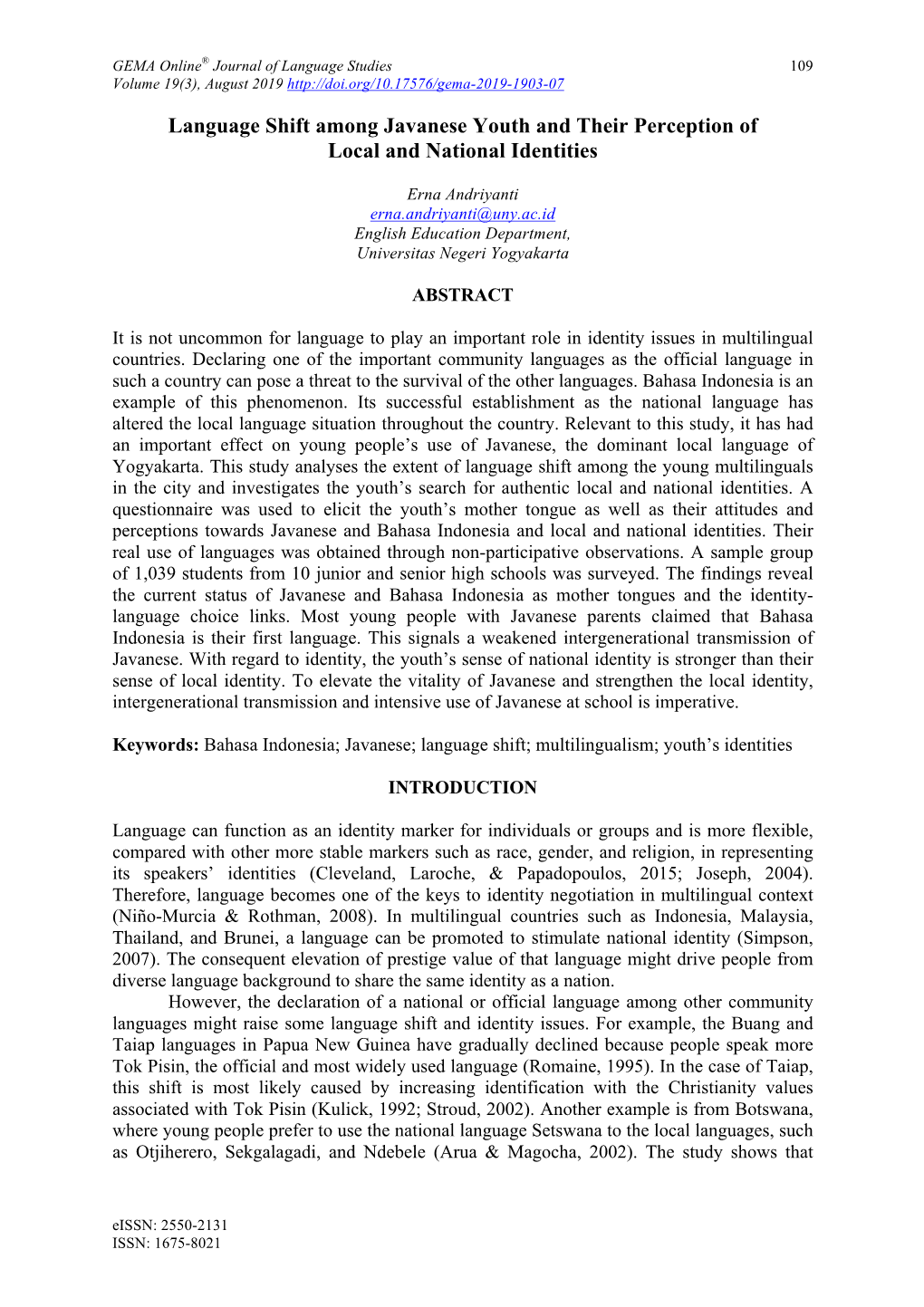 GEMA Online® Journal of Language Studies 109
Volume 19(3), August 2019 http://doi.org/10.17576/gema-2019-1903-07

Language Shift among Javanese Youth and Their Perception of Local and National Identities

Erna Andriyanti
erna.andriyanti@uny.ac.id
English Education Department,
Universitas Negeri Yogyakarta

ABSTRACT

It is not uncommon for language to play an important role in identity issues in multilingual countries. Declaring one of the important community languages as the official language in such a country can pose a threat to the survival of the other languages. Bahasa Indonesia is an example of this phenomenon. Its successful establishment as the national language has altered the local language situation throughout the country. Relevant to this study, it has had an important effect on young people's use of Javanese, the dominant local language of Yogyakarta. This study analyses the extent of language shift among the young multilinguals in the city and investigates the youth's search for authentic local and national identities. A questionnaire was used to elicit the youth's mother tongue as well as their attitudes and perceptions towards Javanese and Bahasa Indonesia and local and national identities. Their real use of languages was obtained through non-participative observations. A sample group of 1,039 students from 10 junior and senior high schools was surveyed. The findings reveal the current status of Javanese and Bahasa Indonesia as mother tongues and the identity-language choice links. Most young people with Javanese parents claimed that Bahasa Indonesia is their first language. This signals a weakened intergenerational transmission of Javanese. With regard to identity, the youth's sense of national identity is stronger than their sense of local identity. To elevate the vitality of Javanese and strengthen the local identity, intergenerational transmission and intensive use of Javanese at school is imperative.

Keywords: Bahasa Indonesia; Javanese; language shift; multilingualism; youth's identities

INTRODUCTION

Language can function as an identity marker for individuals or groups and is more flexible, compared with other more stable markers such as race, gender, and religion, in representing its speakers' identities (Cleveland, Laroche, & Papadopoulos, 2015; Joseph, 2004). Therefore, language becomes one of the keys to identity negotiation in multilingual context (Niño-Murcia & Rothman, 2008). In multilingual countries such as Indonesia, Malaysia, Thailand, and Brunei, a language can be promoted to stimulate national identity (Simpson, 2007). The consequent elevation of prestige value of that language might drive people from diverse language background to share the same identity as a nation.

However, the declaration of a national or official language among other community languages might raise some language shift and identity issues. For example, the Buang and Taiap languages in Papua New Guinea have gradually declined because people speak more Tok Pisin, the official and most widely used language (Romaine, 1995). In the case of Taiap, this shift is most likely caused by increasing identification with the Christianity values associated with Tok Pisin (Kulick, 1992; Stroud, 2002). Another example is from Botswana, where young people prefer to use the national language Setswana to the local languages, such as Otjiherero, Sekgalagadi, and Ndebele (Arua & Magocha, 2002). The study shows that

eISSN: 2550-2131
ISSN: 1675-8021